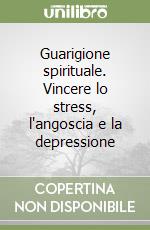 unilibro

Guarigione spirituale. Vincere lo stress, l'angoscia e la depressione

COPERTINA NON DISPONIBILE